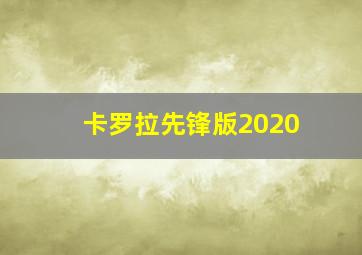 卡罗拉先锋版2020